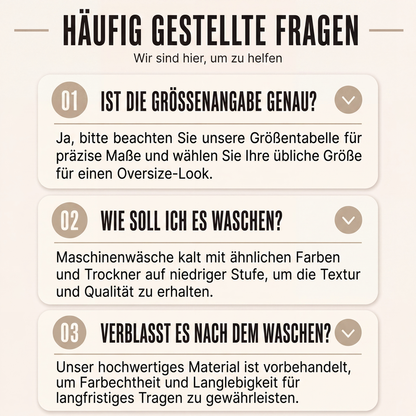 HÄUFIG GESTELLTE FRAGEN
Wir sind hier, um zu helfen

01 IST DIE GRÖSSENANGABE GENAU?

Ja, bitte beachten Sie unsere Größentabelle für präzise Maße und wählen Sie Ihre übliche Größe für einen Oversize-Look.

02 WIE SOLL ICH ES WASCHEN?

Maschinenwäsche kalt mit ähnlichen Farben und Trockner auf niedriger Stufe, um die Textur und Qualität zu erhalten.

03 VERBLASST ES NACH DEM WASCHEN?

Unser hochwertiges Material ist vorbehandelt, um Farbechtheit und Langlebigkeit für langfristiges Tragen zu gewährleisten.